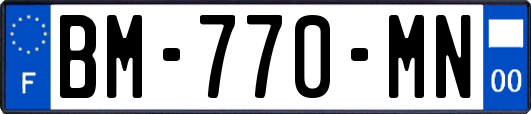 F

BM-770-MN

00